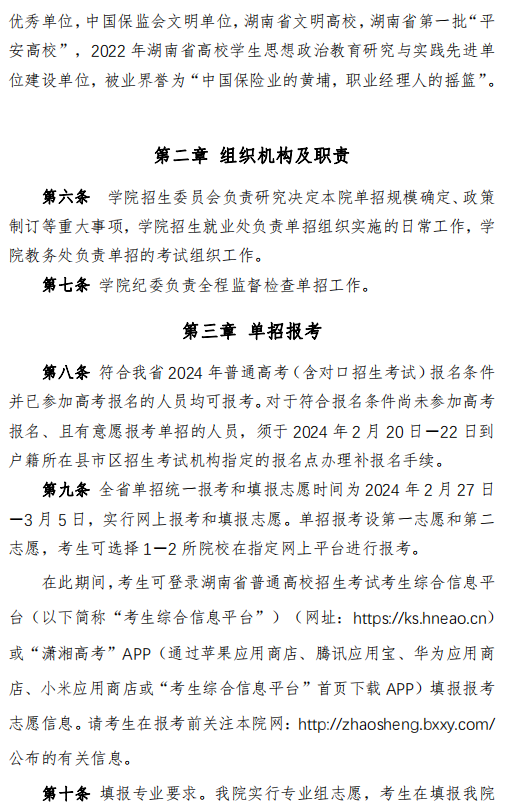 优秀单位，中国保监会文明单位，湖南省文明高校，湖南省第一批“平安高校”，2022 年湖南省高校学生思想政治教育研究与实践先进单位建设单位，被业界誉为“中国保险业的黄埔，职业经理人的摇篮”。

第二章 组织机构及职责

第六条 学院招生委员会负责研究决定本院单招规模确定、政策制订等重大事项，学院招生就业处负责单招组织实施的日常工作，学院教务处负责单招的考试组织工作。

第七条 学院纪委负责全程监督检查单招工作。

第三章 单招报考

第八条 符合我省 2024 年普通高考（含对口招生考试）报名条件并已参加高考报名的人员均可报考。对于符合报名条件尚未参加高考报名、且有意愿报考单招的人员，须于 2024 年 2 月 20 日—22 日到户籍所在县市区招生考试机构指定的报名点办理补报名手续。

第九条 全省单招统一报考和填报志愿时间为 2024 年 2 月 27 日—3 月 5 日，实行网上报考和填报志愿。单招报考设第一志愿和第二志愿，考生可选择 1—2 所院校在指定网上平台进行报考。

在此期间，考生可登录湖南省普通高校招生考试考生综合信息平台（以下简称“考生综合信息平台”）（网址：https://ks.hneao.cn）或“潇湘高考”APP（通过苹果应用商店、腾讯应用宝、华为应用商店、小米应用商店或“考生综合信息平台”首页下载 APP）填报报考志愿信息。请考生在报考前关注本院网：http://zhaosheng.bxxy.com/公布的有关信息。

第十条 填报专业要求。我院实行专业组志愿，考生在填报我院